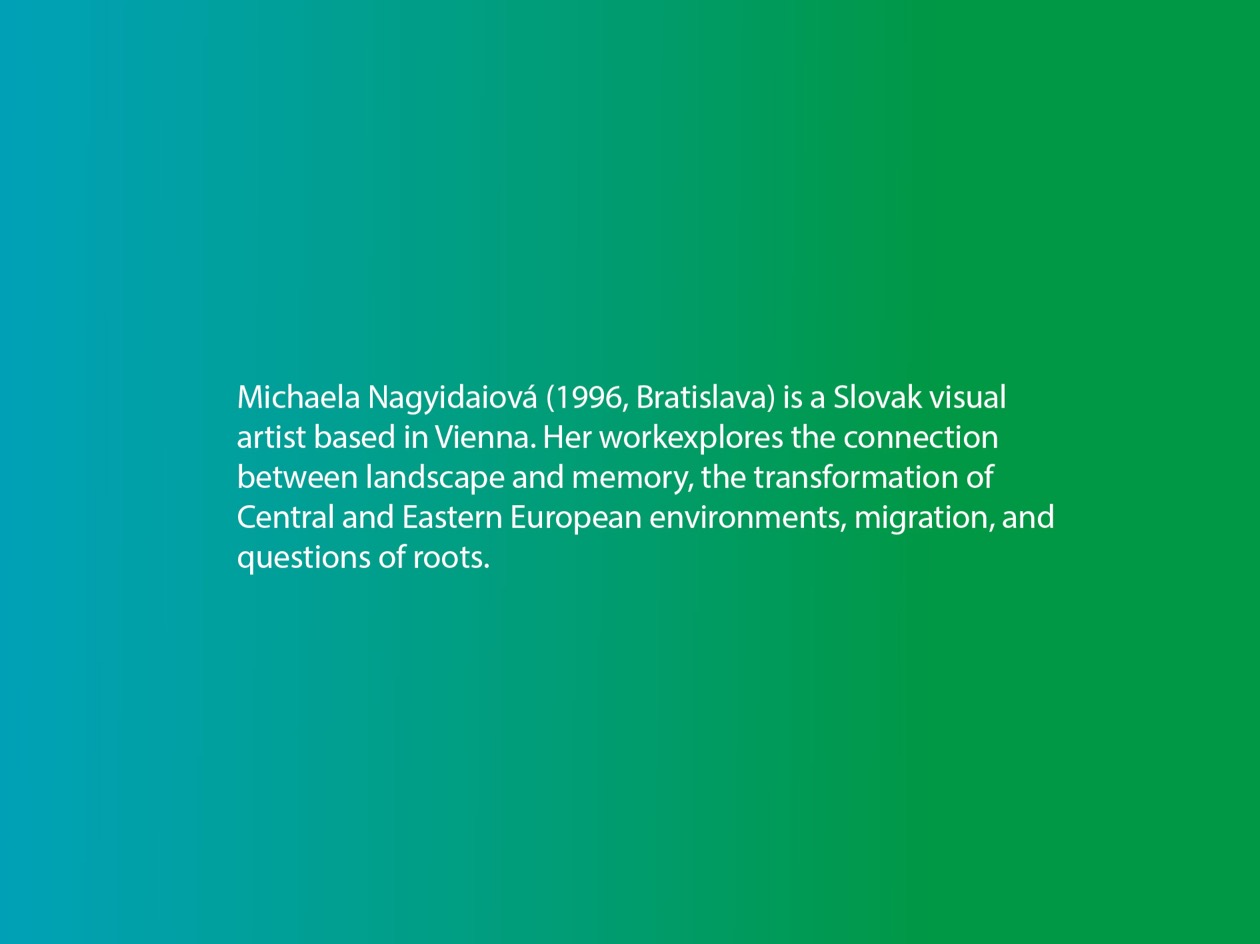 Michaela Nagyidaiová (1996, Bratislava) is a Slovak visual artist based in Vienna. Her workexplores the connection between landscape and memory, the transformation of Central and Eastern European environments, migration, and questions of roots.